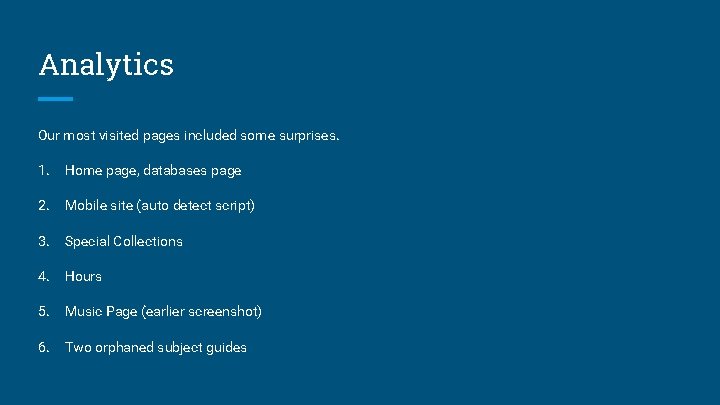 Analytics

Our most visited pages included some surprises.

1. Home page, databases page

2. Mobile site (auto detect script)

3. Special Collections

4. Hours

5. Music Page (earlier screenshot)

6. Two orphaned subject guides